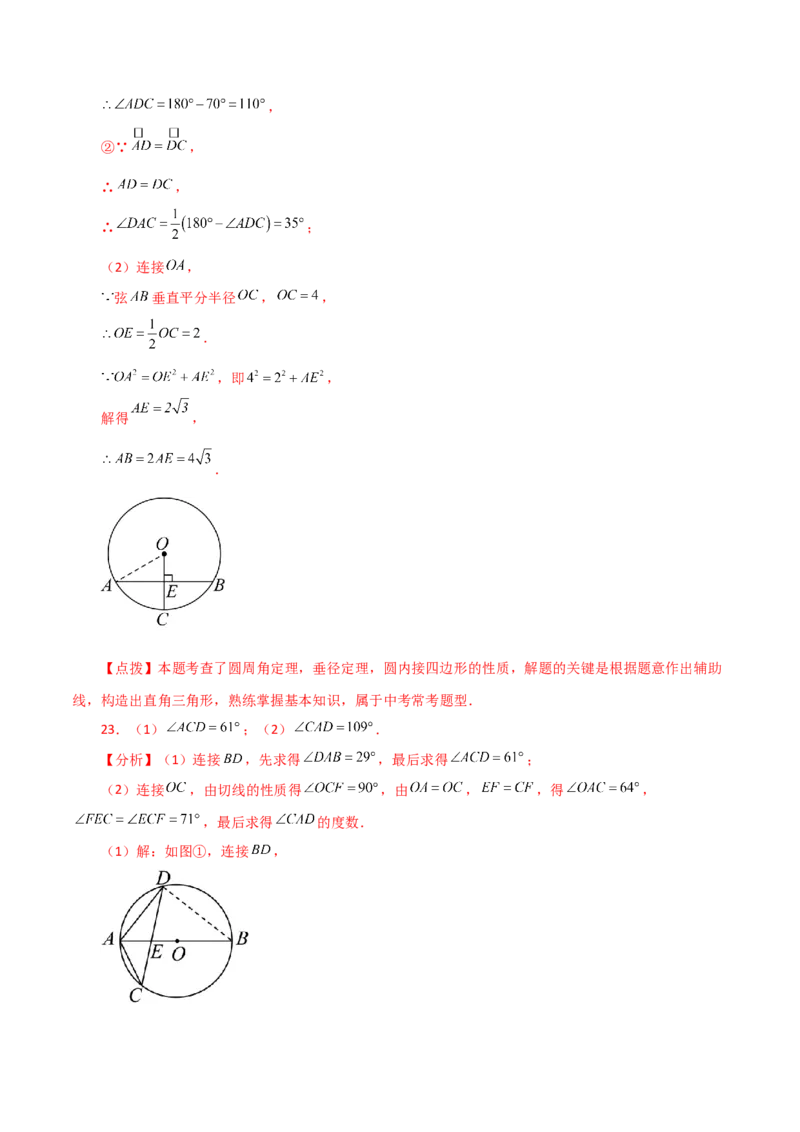 $\therefore \angle ADC = 180° - 70° = 110°$，

②$\because \overset{\frown}{AD} = \overset{\frown}{DC}$，

$\therefore AD = DC$，

$\therefore \angle DAC = \frac{1}{2}(180° - \angle ADC) = 35°$；

（2）连接$OA$，

$\because$弦$AB$垂直平分半径$OC$，$OC = 4$，

$\therefore OE = \frac{1}{2}OC = 2$．

$\because OA^2 = OE^2 + AE^2$，即$4^2 = 2^2 + AE^2$，

解得$AE = 2\sqrt{3}$，

$\therefore AB = 2AE = 4\sqrt{3}$．

O

A E B

C

【点拨】本题考查了圆周角定理，垂径定理，圆内接四边形的性质，解题的关键是根据题意作出辅助线，构造出直角三角形，熟练掌握基本知识，属于中考常考题型．

23．（1）$\angle ACD = 61°$；（2）$\angle CAD = 109°$．

【分析】（1）连接$BD$，先求得$\angle DAB = 29°$，最后求得$\angle ACD = 61°$；

（2）连接$OC$，由切线的性质得$\angle OCF = 90°$，由$OA = OC$，$EF = CF$，得$\angle OAC = 64°$，$\angle FEC = \angle ECF = 71°$，最后求得$\angle CAD$的度数．

（1）解：如图①，连接$BD$，

D

A E O B

C